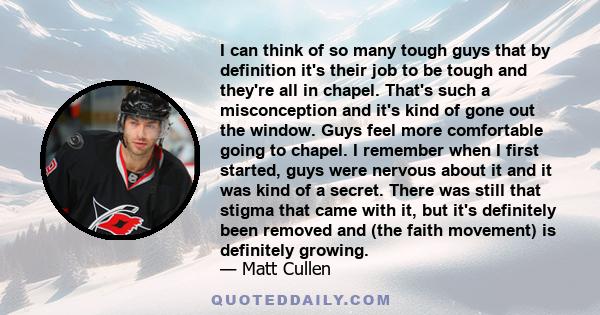 I can think of so many tough guys that by definition it's their job to be tough and they're all in chapel. That's such a misconception and it's kind of gone out the window. Guys feel more comfortable going to chapel. I remember when I first started, guys were nervous about it and it was kind of a secret. There was still that stigma that came with it, but it's definitely been removed and (the faith movement) is definitely growing.

— Matt Cullen

QUOTEDDAILY.COM